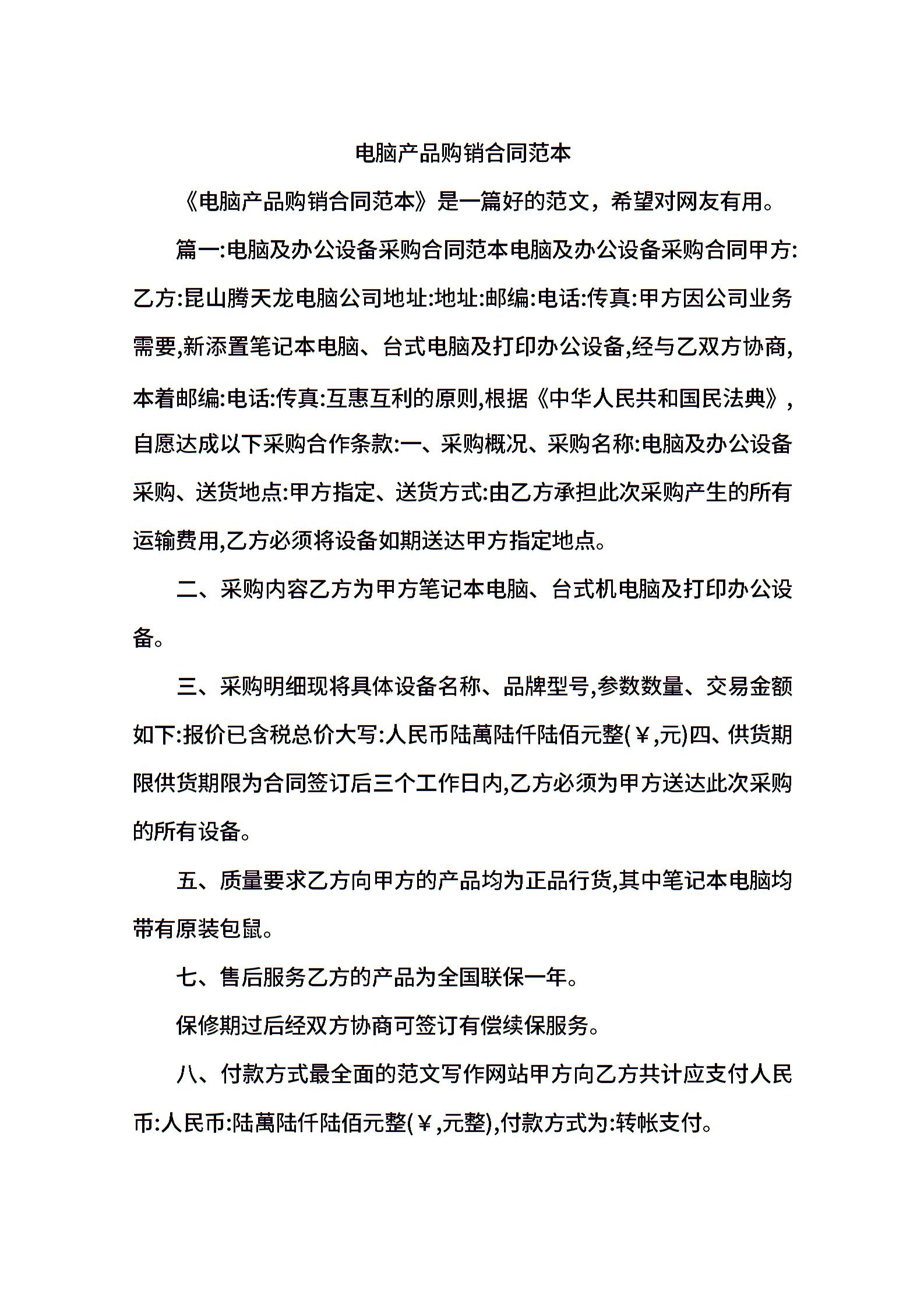 电脑产品购销合同范本

《电脑产品购销合同范本》是一篇好的范文，希望对网友有用。

篇一:电脑及办公设备采购合同范本电脑及办公设备采购合同甲方:乙方:昆山腾天龙电脑公司地址:地址:邮编:电话:传真:甲方因公司业务需要,新添置笔记本电脑、台式电脑及打印办公设备,经与乙双方协商,本着邮编:电话:传真:互惠互利的原则,根据《中华人民共和国民法典》,自愿达成以下采购合作条款:一、采购概况、采购名称:电脑及办公设备采购、送货地点:甲方指定、送货方式:由乙方承担此次采购产生的所有运输费用,乙方必须将设备如期送达甲方指定地点。

二、采购内容乙方为甲方笔记本电脑、台式机电脑及打印办公设备。

三、采购明细现将具体设备名称、品牌型号,参数数量、交易金额如下:报价已含税总价大写:人民币陆萬陆仟陆佰元整(￥,元)四、供货期限供货期限为合同签订后三个工作日内,乙方必须为甲方送达此次采购的所有设备。

五、质量要求乙方向甲方的产品均为正品行货,其中笔记本电脑均带有原装包鼠。

七、售后服务乙方的产品为全国联保一年。

保修期过后经双方协商可签订有偿续保服务。

八、付款方式最全面的范文写作网站甲方向乙方共计应支付人民币:人民币:陆萬陆仟陆佰元整(￥,元整),付款方式为:转帐支付。